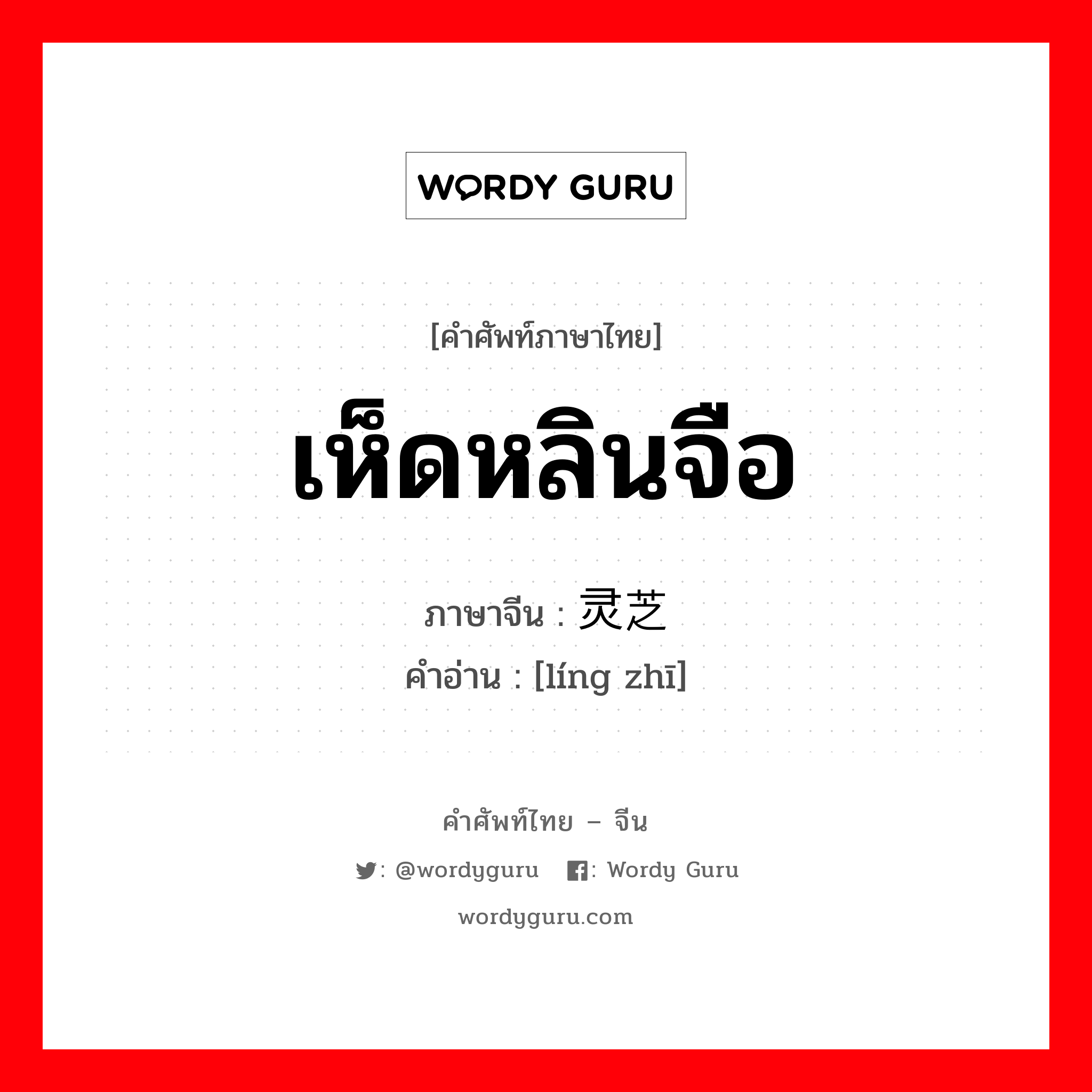 WORDY GURU

[คำศัพท์ภาษาไทย]

เห็ดหลินจือ

ภาษาจีน : 灵芝
คำอ่าน : [líng zhī]

คำศัพท์ไทย – จีน

: @wordyguru : Wordy Guru

wordyguru.com